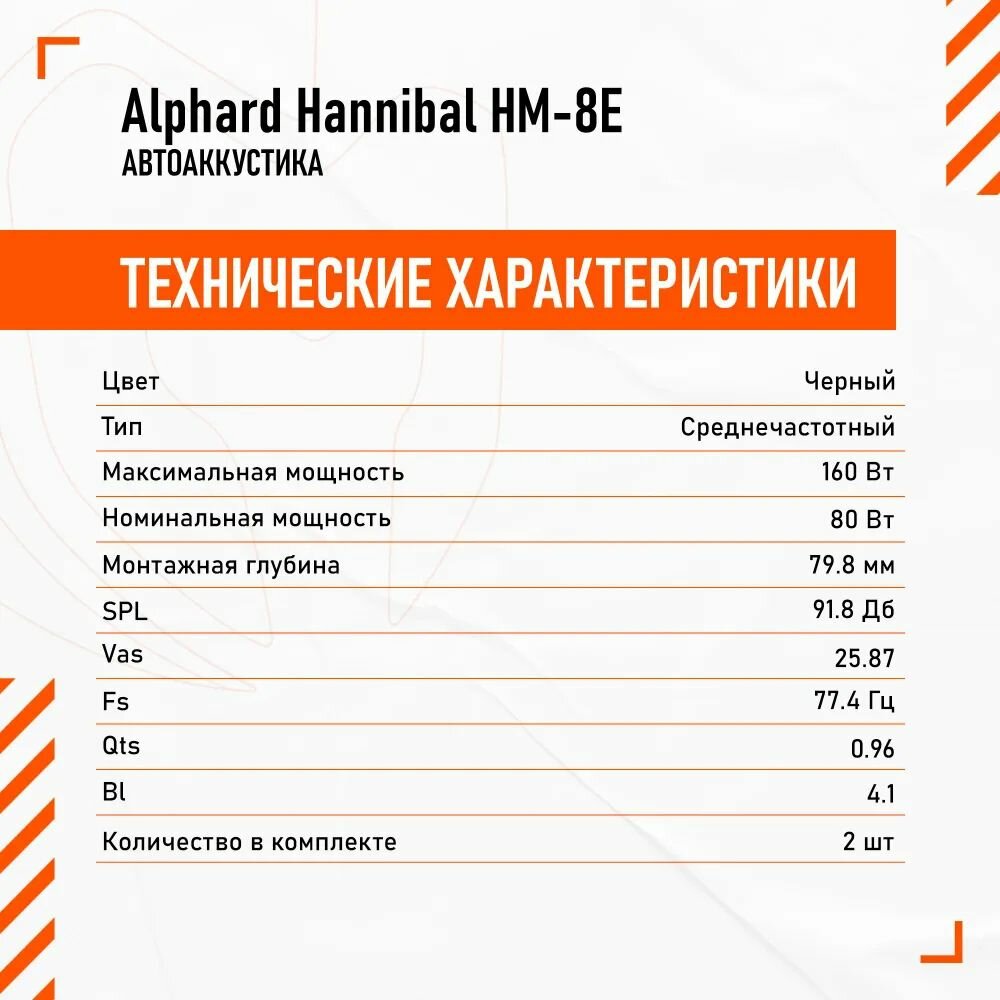 Alphard Hannibal HM-8E
АВТОАККУСТИКА

ТЕХНИЧЕСКИЕ ХАРАКТЕРИСТИКИ

Цвет
Черный

Тип
Среднечастотный

Максимальная мощность
160 Вт

Номинальная мощность
80 Вт

Монтажная глубина
79.8 мм

SPL
91.8 Дб

Vas
25.87

Fs
77.4 Гц

Qts
0.96

Bl
4.1

Количество в комплекте
2 шт